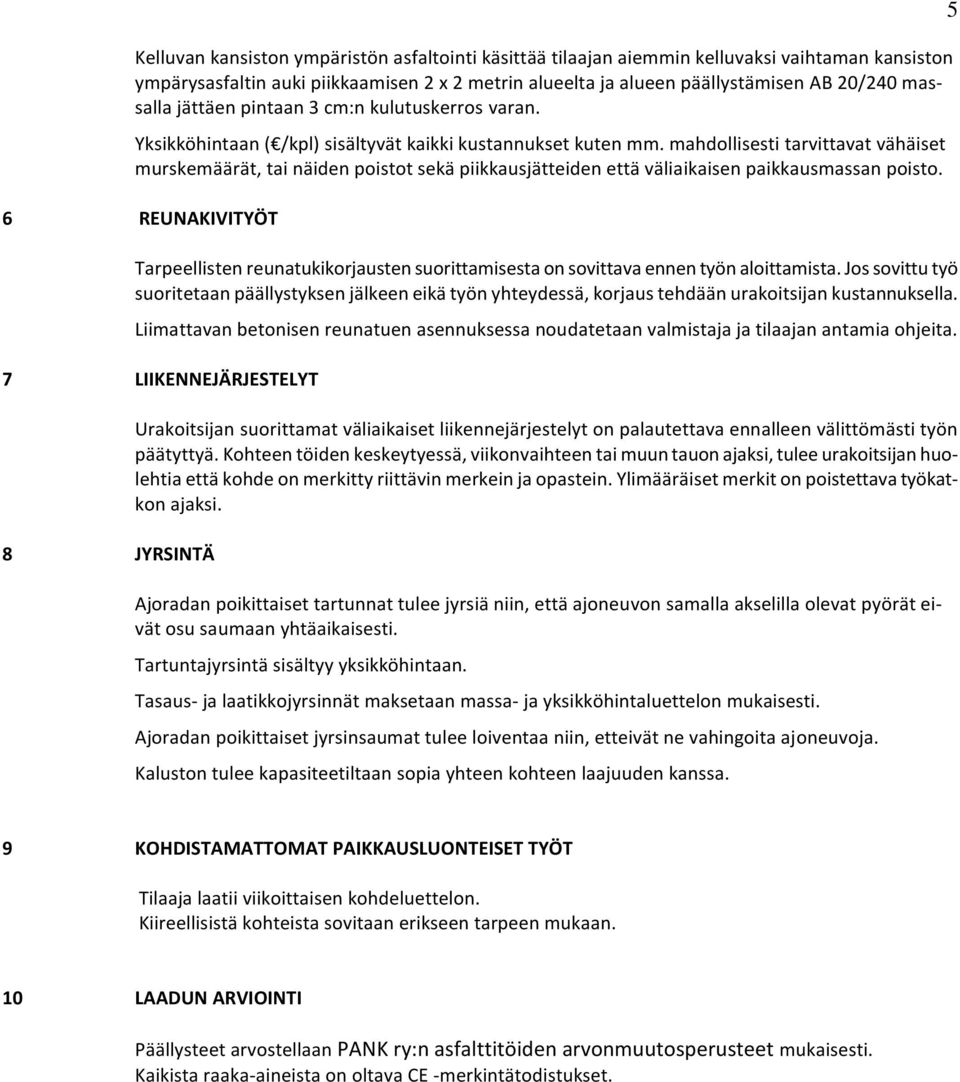 5

Kelluvan kansiston ympäristön asfaltointi käsittää tilaajan aiemmin kelluvaksi vaihtaman kansiston ympärysasfaltin auki piikkaamisen 2 x 2 metrin alueelta ja alueen päällystämisen AB 20/240 massalla jättäen pintaan 3 cm:n kulutuskerros varan.

Yksikköhintaan (€/kpl) sisältyvät kaikki kustannukset kuten mm. mahdollisesti tarvittavat vähäiset murskemäärät, tai näiden poistot sekä piikkausjätteiden että väliaikaisen paikkausmassan poisto.

6 REUNAKIVITYÖT

Tarpeellisten reunatukikorjausten suorittamisesta on sovittava ennen työn aloittamista. Jos sovittu työ suoritetaan päällystyksen jälkeen eikä työn yhteydessä, korjaus tehdään urakoitsijan kustannuksella.

Liimattavan betonisen reunatuen asennuksessa noudatetaan valmistaja ja tilaajan antamia ohjeita.

7 LIIKENNEJÄRJESTELYT

Urakoitsijan suorittamat väliaikaiset liikennejärjestelyt on palautettava ennalleen välittömästi työn päätyttyä. Kohteen töiden keskeytyessä, viikonvaihteen tai muun tauon ajaksi, tulee urakoitsijan huolehtia että kohde on merkitty riittävin merkein ja opastein. Ylimääräiset merkit on poistettava työkatkon ajaksi.

8 JYRSINTÄ

Ajoradan poikittaiset tartunnat tulee jyrsiä niin, että ajoneuvon samalla akselilla olevat pyörät eivät osu saumaan yhtäaikaisesti.

Tartuntajyrsintä sisältyy yksikköhintaan.

Tasaus- ja laatikkojyrsinnät maksetaan massa- ja yksikköhintaluettelon mukaisesti.

Ajoradan poikittaiset jyrsinsaumat tulee loiventaa niin, etteivät ne vahingoita ajoneuvoja.

Kaluston tulee kapasiteetiltaan sopia yhteen kohteen laajuuden kanssa.

9 KOHDISTAMATTOMAT PAIKKAUSLUONTEISET TYÖT

Tilaaja laatii viikoittaisen kohdeluettelon.
Kiireellisistä kohteista sovitaan erikseen tarpeen mukaan.

10 LAADUN ARVIOINTI

Päällysteet arvostellaan PANK ry:n asfalttitöiden arvonmuutosperusteet mukaisesti.
Kaikista raaka-aineista on oltava CE -merkintätodistukset.